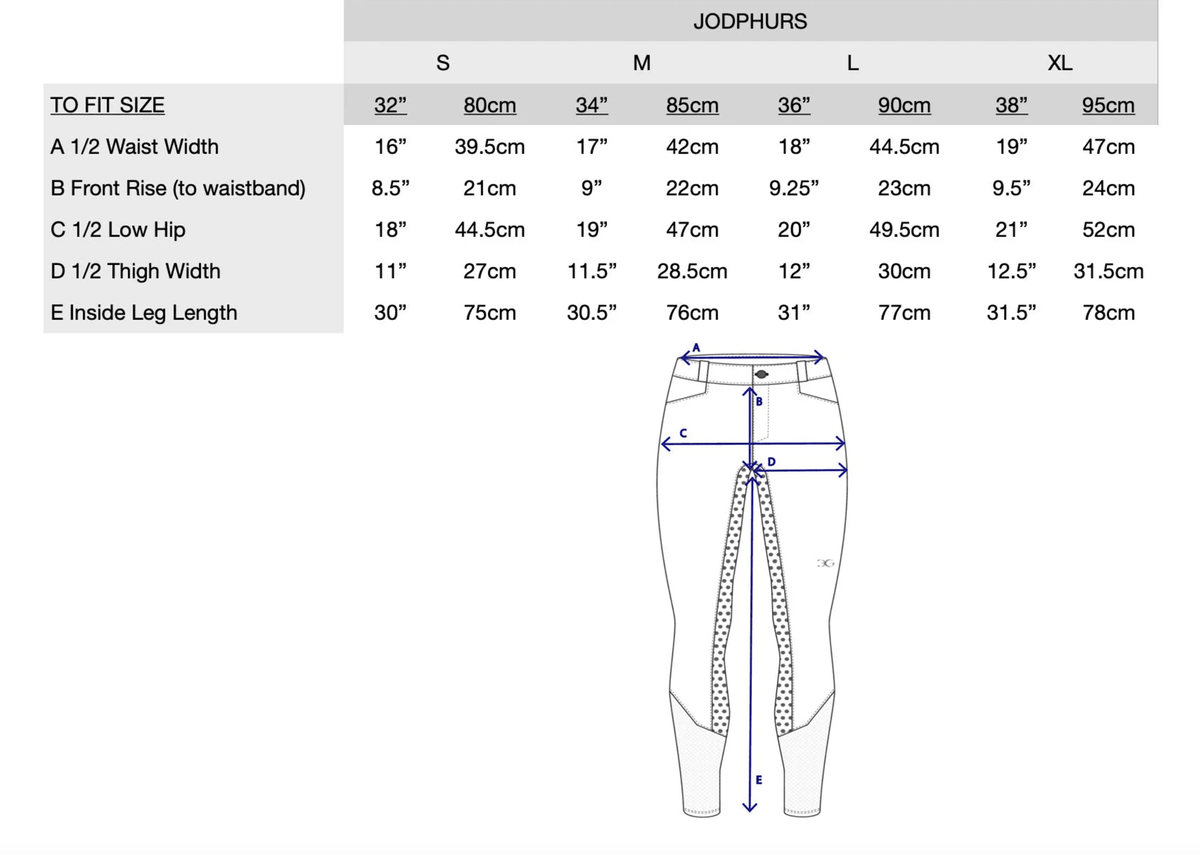 JODPHURS

| | S | | M | | L | | XL | |
|---|---|---|---|---|---|---|---|---|
| TO FIT SIZE | 32” | 80cm | 34” | 85cm | 36” | 90cm | 38” | 95cm |
| A 1/2 Waist Width | 16” | 39.5cm | 17” | 42cm | 18” | 44.5cm | 19” | 47cm |
| B Front Rise (to waistband) | 8.5” | 21cm | 9” | 22cm | 9.25” | 23cm | 9.5” | 24cm |
| C 1/2 Low Hip | 18” | 44.5cm | 19” | 47cm | 20” | 49.5cm | 21” | 52cm |
| D 1/2 Thigh Width | 11” | 27cm | 11.5” | 28.5cm | 12” | 30cm | 12.5” | 31.5cm |
| E Inside Leg Length | 30” | 75cm | 30.5” | 76cm | 31” | 77cm | 31.5” | 78cm |

A
B
C
D
E